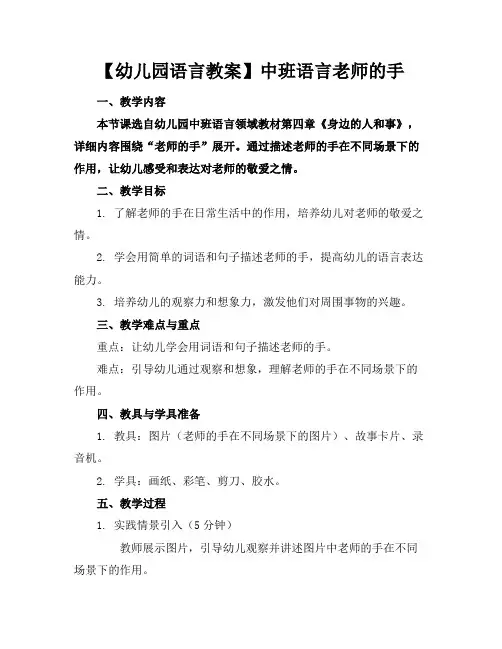 【幼儿园语言教案】中班语言老师的手

一、教学内容

本节课选自幼儿园中班语言领域教材第四章《身边的人和事》，详细内容围绕“老师的手”展开。通过描述老师的手在不同场景下的作用，让幼儿感受和表达对老师的敬爱之情。

二、教学目标

1. 了解老师的手在日常生活中的作用，培养幼儿对老师的敬爱之情。

2. 学会用简单的词语和句子描述老师的手，提高幼儿的语言表达能力。

3. 培养幼儿的观察力和想象力，激发他们对周围事物的兴趣。

三、教学难点与重点

重点：让幼儿学会用词语和句子描述老师的手。

难点：引导幼儿通过观察和想象，理解老师的手在不同场景下的作用。

四、教具与学具准备

1. 教具：图片（老师的手在不同场景下的图片）、故事卡片、录音机。

2. 学具：画纸、彩笔、剪刀、胶水。

五、教学过程

1. 实践情景引入（5 分钟）

教师展示图片，引导幼儿观察并讲述图片中老师的手在不同场景下的作用。